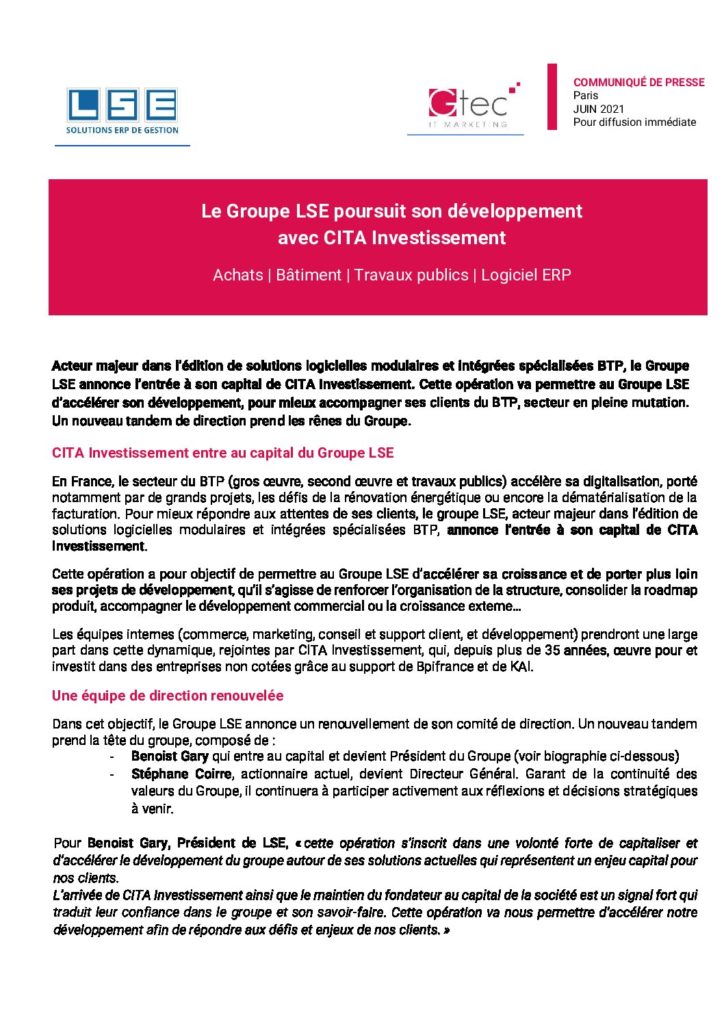 LSE
SOLUTIONS ERP DE GESTION

Gtec
IT MARKETING

COMMUNIQUÉ DE PRESSE
Paris
JUIN 2021
Pour diffusion immédiate

Le Groupe LSE poursuit son développement avec CITA Investissement

Achats | Bâtiment | Travaux publics | Logiciel ERP

Acteur majeur dans l'édition de solutions logicielles modulaires et intégrées spécialisées BTP, le Groupe LSE annonce l'entrée à son capital de CITA Investissement. Cette opération va permettre au Groupe LSE d'accélérer son développement, pour mieux accompagner ses clients du BTP, secteur en pleine mutation. Un nouveau tandem de direction prend les rênes du Groupe.

CITA Investissement entre au capital du Groupe LSE

En France, le secteur du BTP (gros œuvre, second œuvre et travaux publics) accélère sa digitalisation, porté notamment par de grands projets, les défis de la rénovation énergétique ou encore la dématérialisation de la facturation. Pour mieux répondre aux attentes de ses clients, le groupe LSE, acteur majeur dans l'édition de solutions logicielles modulaires et intégrées spécialisées BTP, annonce l'entrée à son capital de CITA Investissement.

Cette opération a pour objectif de permettre au Groupe LSE d'accélérer sa croissance et de porter plus loin ses projets de développement, qu'il s'agisse de renforcer l'organisation de la structure, consolider la roadmap produit, accompagner le développement commercial ou la croissance externe…

Les équipes internes (commerce, marketing, conseil et support client, et développement) prendront une large part dans cette dynamique, rejointes par CITA Investissement, qui, depuis plus de 35 années, œuvre pour et investit dans des entreprises non cotées grâce au support de Bpifrance et de KAI.

Une équipe de direction renouvelée

Dans cet objectif, le Groupe LSE annonce un renouvellement de son comité de direction. Un nouveau tandem prend la tête du groupe, composé de :
- Benoist Gary qui entre au capital et devient Président du Groupe (voir biographie ci-dessous)
- Stéphane Coirre, actionnaire actuel, devient Directeur Général. Garant de la continuité des valeurs du Groupe, il continuera à participer activement aux réflexions et décisions stratégiques à venir.

Pour Benoist Gary, Président de LSE, « cette opération s'inscrit dans une volonté forte de capitaliser et d'accélérer le développement du groupe autour de ses solutions actuelles qui représentent un enjeu capital pour nos clients.
L'arrivée de CITA Investissement ainsi que le maintien du fondateur au capital de la société est un signal fort qui traduit leur confiance dans le groupe et son savoir-faire. Cette opération va nous permettre d'accélérer notre développement afin de répondre aux défis et enjeux de nos clients. »